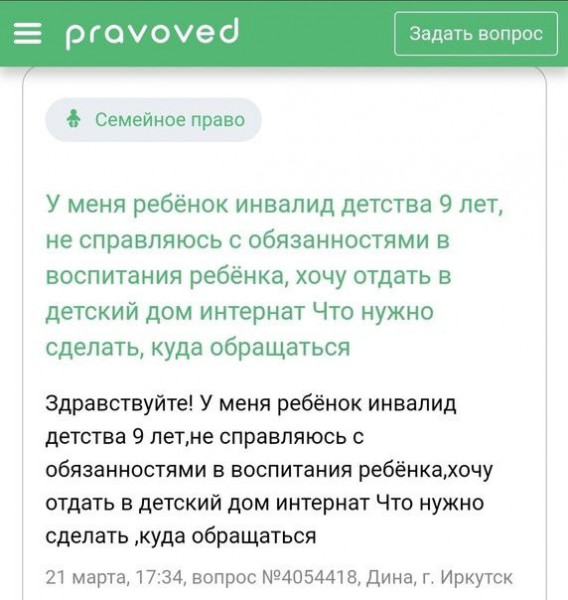 pravoved

Задать вопрос

Семейное право

У меня ребёнок инвалид детства 9 лет, не справляюсь с обязанностями в воспитания ребёнка, хочу отдать в детский дом интернат Что нужно сделать, куда обращаться

Здравствуйте! У меня ребёнок инвалид детства 9 лет,не справляюсь с обязанностями в воспитания ребёнка,хочу отдать в детский дом интернат Что нужно сделать ,куда обращаться

21 марта, 17:34, вопрос №4054418, Дина, г. Иркутск